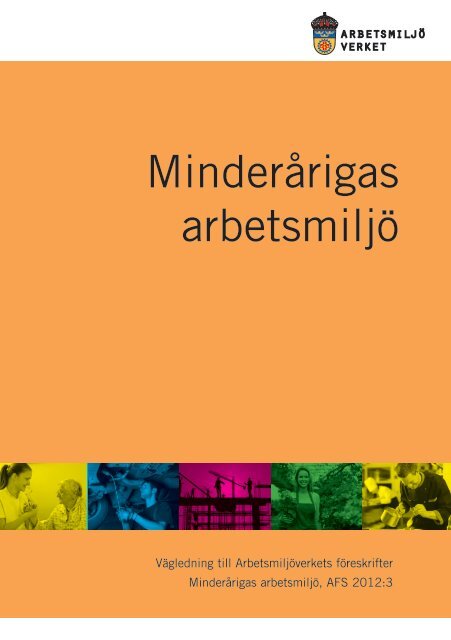 ARBETSMILJÖ VERKET

Minderårigas arbetsmiljö

Vägledning till Arbetsmiljöverkets föreskrifter Minderårigas arbetsmiljö, AFS 2012:3